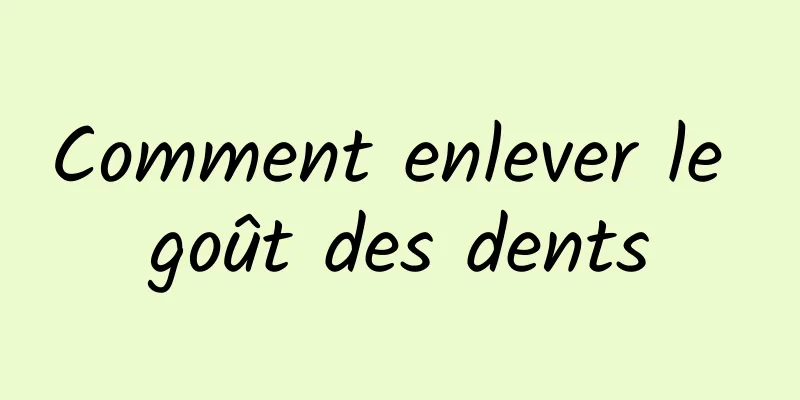 Comment enlever le goût des dents